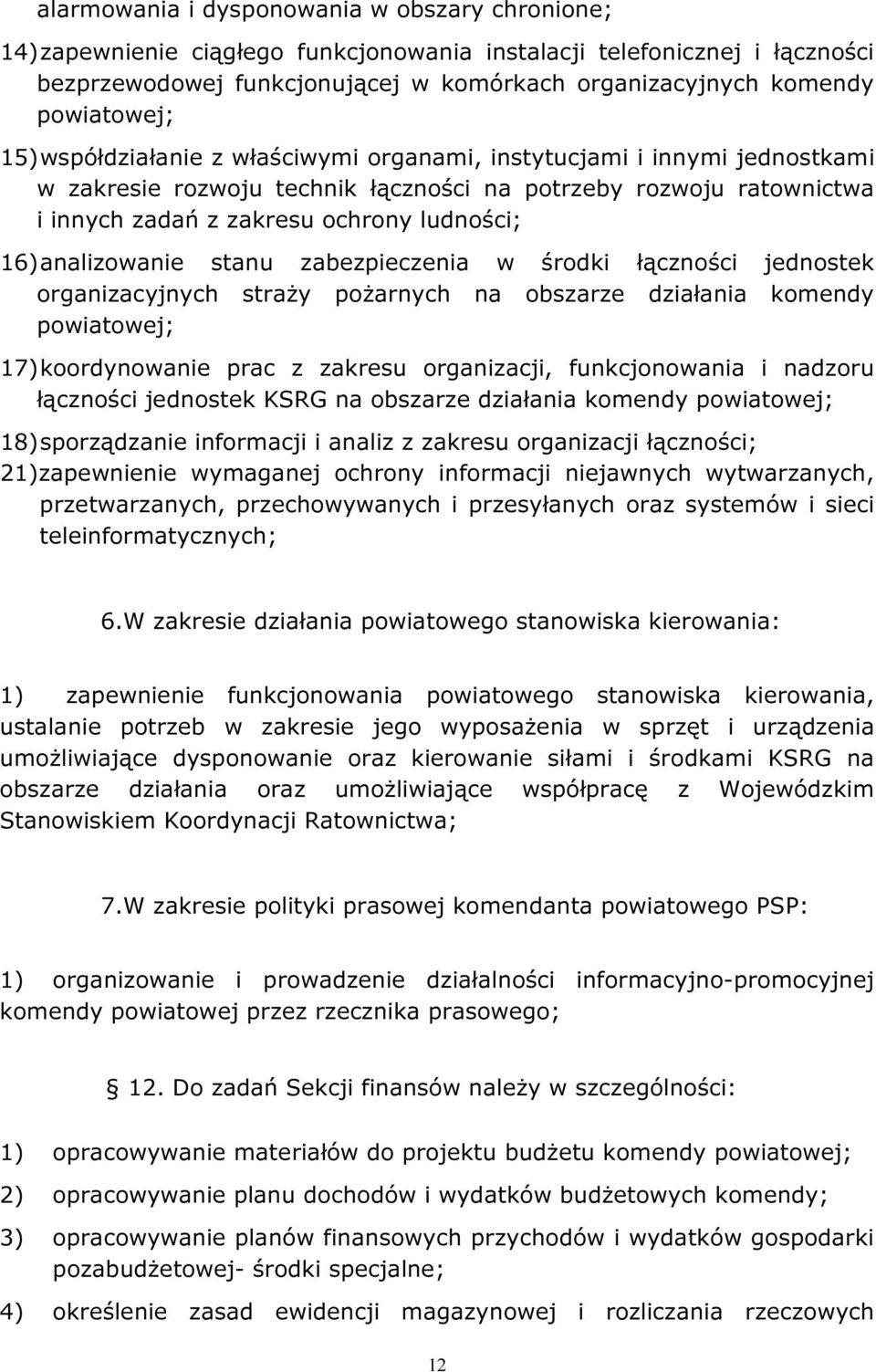 alarmowania i dysponowania w obszary chronione;

14) zapewnienie ciągłego funkcjonowania instalacji telefonicznej i łączności bezprzewodowej funkcjonującej w komórkach organizacyjnych komendy powiatowej;

15) współdziałanie z właściwymi organami, instytucjami i innymi jednostkami w zakresie rozwoju technik łączności na potrzeby rozwoju ratownictwa i innych zadań z zakresu ochrony ludności;

16) analizowanie stanu zabezpieczenia w środki łączności jednostek organizacyjnych straży pożarnych na obszarze działania komendy powiatowej;

17) koordynowanie prac z zakresu organizacji, funkcjonowania i nadzoru łączności jednostek KSRG na obszarze działania komendy powiatowej;

18) sporządzanie informacji i analiz z zakresu organizacji łączności;

21) zapewnienie wymaganej ochrony informacji niejawnych wytwarzanych, przetwarzanych, przechowywanych i przesyłanych oraz systemów i sieci teleinformatycznych;

6.W zakresie działania powiatowego stanowiska kierowania:

1) zapewnienie funkcjonowania powiatowego stanowiska kierowania, ustalanie potrzeb w zakresie jego wyposażenia w sprzęt i urządzenia umożliwiające dysponowanie oraz kierowanie siłami i środkami KSRG na obszarze działania oraz umożliwiające współpracę z Wojewódzkim Stanowiskiem Koordynacji Ratownictwa;

7.W zakresie polityki prasowej komendanta powiatowego PSP:

1) organizowanie i prowadzenie działalności informacyjno-promocyjnej komendy powiatowej przez rzecznika prasowego;

§ 12. Do zadań Sekcji finansów należy w szczególności:

1) opracowywanie materiałów do projektu budżetu komendy powiatowej;

2) opracowywanie planu dochodów i wydatków budżetowych komendy;

3) opracowywanie planów finansowych przychodów i wydatków gospodarki pozabudżetowej- środki specjalne;

4) określenie zasad ewidencji magazynowej i rozliczania rzeczowych

12